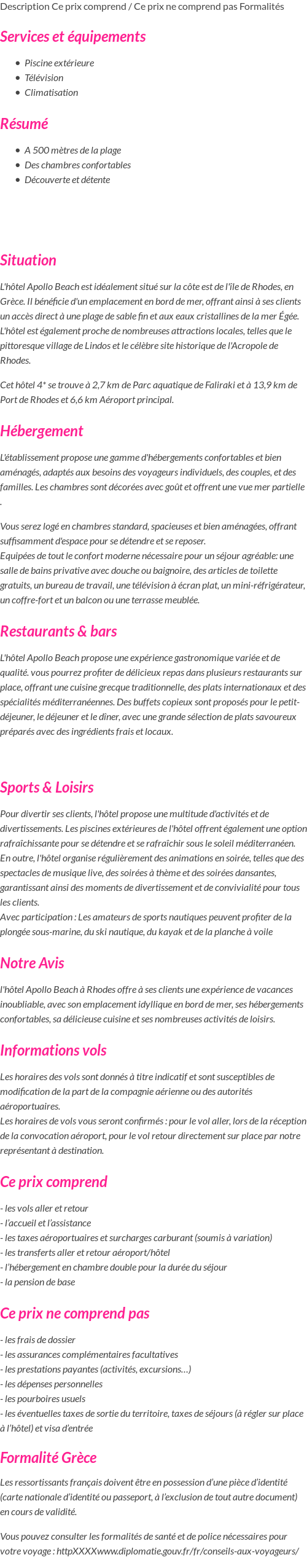 Description Ce prix comprend / Ce prix ne comprend pas Formalités

Services et équipements

- Piscine extérieure
- Télévision
- Climatisation

Résumé

- A 500 mètres de la plage
- Des chambres confortables
- Découverte et détente

Situation

L'hôtel Apollo Beach est idéalement situé sur la côte est de l'île de Rhodes, en Grèce. Il bénéficie d'un emplacement en bord de mer, offrant ainsi à ses clients un accès direct à une plage de sable fin et aux eaux cristallines de la mer Égée. L'hôtel est également proche de nombreuses attractions locales, telles que le pittoresque village de Lindos et le célèbre site historique de l'Acropole de Rhodes.

Cet hôtel 4* se trouve à 2,7 km de Parc aquatique de Faliraki et à 13,9 km de Port de Rhodes et 6,6 km Aéroport principal.

Hébergement

L'établissement propose une gamme d'hébergements confortables et bien aménagés, adaptés aux besoins des voyageurs individuels, des couples, et des familles. Les chambres sont décorées avec goût et offrent une vue mer partielle .

Vous serez logé en chambres standard, spacieuses et bien aménagées, offrant suffisamment d'espace pour se détendre et se reposer.
Equipées de tout le confort moderne nécessaire pour un séjour agréable: une salle de bains privative avec douche ou baignoire, des articles de toilette gratuits, un bureau de travail, une télévision à écran plat, un mini-réfrigérateur, un coffre-fort et un balcon ou une terrasse meublée.

Restaurants & bars

L'hôtel Apollo Beach propose une expérience gastronomique variée et de qualité. vous pourrez profiter de délicieux repas dans plusieurs restaurants sur place, offrant une cuisine grecque traditionnelle, des plats internationaux et des spécialités méditerranéennes. Des buffets copieux sont proposés pour le petit-déjeuner, le déjeuner et le dîner, avec une grande sélection de plats savoureux préparés avec des ingrédients frais et locaux.

Sports & Loisirs

Pour divertir ses clients, l'hôtel propose une multitude d'activités et de divertissements. Les piscines extérieures de l'hôtel offrent également une option rafraîchissante pour se détendre et se rafraîchir sous le soleil méditerranéen. En outre, l'hôtel organise régulièrement des animations en soirée, telles que des spectacles de musique live, des soirées à thème et des soirées dansantes, garantissant ainsi des moments de divertissement et de convivialité pour tous les clients.
Avec participation : Les amateurs de sports nautiques peuvent profiter de la plongée sous-marine, du ski nautique, du kayak et de la planche à voile

Notre Avis

l'hôtel Apollo Beach à Rhodes offre à ses clients une expérience de vacances inoubliable, avec son emplacement idyllique en bord de mer, ses hébergements confortables, sa délicieuse cuisine et ses nombreuses activités de loisirs.

Informations vols

Les horaires des vols sont donnés à titre indicatif et sont susceptibles de modification de la part de la compagnie aérienne ou des autorités aéroportuaires.
Les horaires de vols vous seront confirmés : pour le vol aller, lors de la réception de la convocation aéroport, pour le vol retour directement sur place par notre représentant à destination.

Ce prix comprend

- les vols aller et retour
- l'accueil et l'assistance
- les taxes aéroportuaires et surcharges carburant (soumis à variation)
- les transferts aller et retour aéroport/hôtel
- l'hébergement en chambre double pour la durée du séjour
- la pension de base

Ce prix ne comprend pas

- les frais de dossier
- les assurances complémentaires facultatives
- les prestations payantes (activités, excursions…)
- les dépenses personnelles
- les pourboires usuels
- les éventuelles taxes de sortie du territoire, taxes de séjours (à régler sur place à l'hôtel) et visa d'entrée

Formalité Grèce

Les ressortissants français doivent être en possession d'une pièce d'identité (carte nationale d'identité ou passeport, à l'exclusion de tout autre document) en cours de validité.

Vous pouvez consulter les formalités de santé et de police nécessaires pour votre voyage : httpXXXXwww.diplomatie.gouv.fr/fr/conseils-aux-voyageurs/